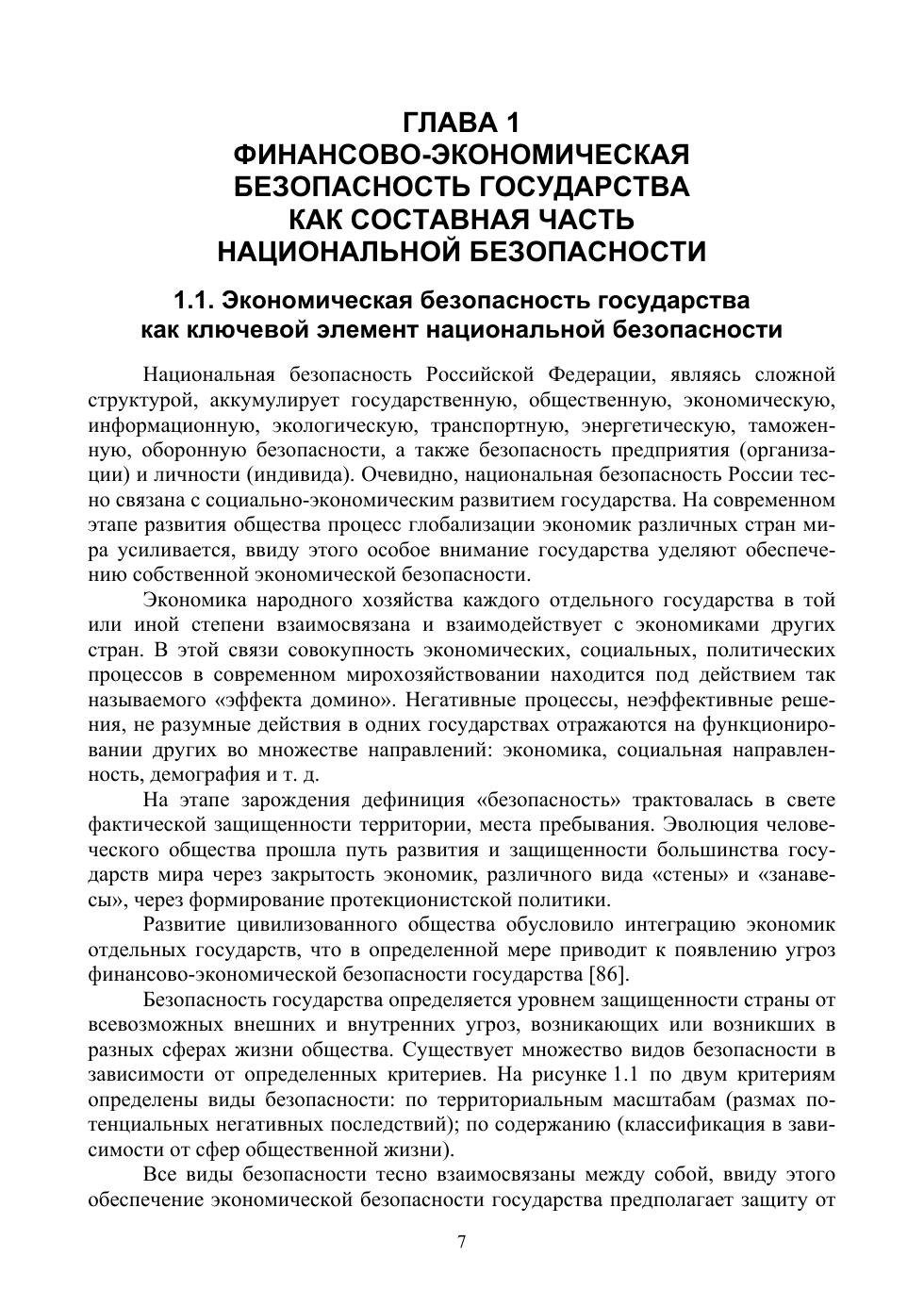 ГЛАВА 1
ФИНАНСОВО-ЭКОНОМИЧЕСКАЯ БЕЗОПАСНОСТЬ ГОСУДАРСТВА КАК СОСТАВНАЯ ЧАСТЬ НАЦИОНАЛЬНОЙ БЕЗОПАСНОСТИ

1.1. Экономическая безопасность государства как ключевой элемент национальной безопасности

Национальная безопасность Российской Федерации, являясь сложной структурой, аккумулирует государственную, общественную, экономическую, информационную, экологическую, транспортную, энергетическую, таможенную, оборонную безопасности, а также безопасность предприятия (организации) и личности (индивида). Очевидно, национальная безопасность России тесно связана с социально-экономическим развитием государства. На современном этапе развития общества процесс глобализации экономик различных стран мира усиливается, ввиду этого особое внимание государства уделяют обеспечению собственной экономической безопасности.

Экономика народного хозяйства каждого отдельного государства в той или иной степени взаимосвязана и взаимодействует с экономиками других стран. В этой связи совокупность экономических, социальных, политических процессов в современном мирохозяйствовании находится под действием так называемого «эффекта домино». Негативные процессы, неэффективные решения, не разумные действия в одних государствах отражаются на функционировании других во множестве направлений: экономика, социальная направленность, демография и т. д.

На этапе зарождения дефиниция «безопасность» трактовалась в свете фактической защищенности территории, места пребывания. Эволюция человеческого общества прошла путь развития и защищенности большинства государств мира через закрытость экономик, различного вида «стены» и «занавесы», через формирование протекционистской политики.

Развитие цивилизованного общества обусловило интеграцию экономик отдельных государств, что в определенной мере приводит к появлению угроз финансово-экономической безопасности государства [86].

Безопасность государства определяется уровнем защищенности страны от всевозможных внешних и внутренних угроз, возникающих или возникших в разных сферах жизни общества. Существует множество видов безопасности в зависимости от определенных критериев. На рисунке 1.1 по двум критериям определены виды безопасности: по территориальным масштабам (размах потенциальных негативных последствий); по содержанию (классификация в зависимости от сфер общественной жизни).

Все виды безопасности тесно взаимосвязаны между собой, ввиду этого обеспечение экономической безопасности государства предполагает защиту от

7